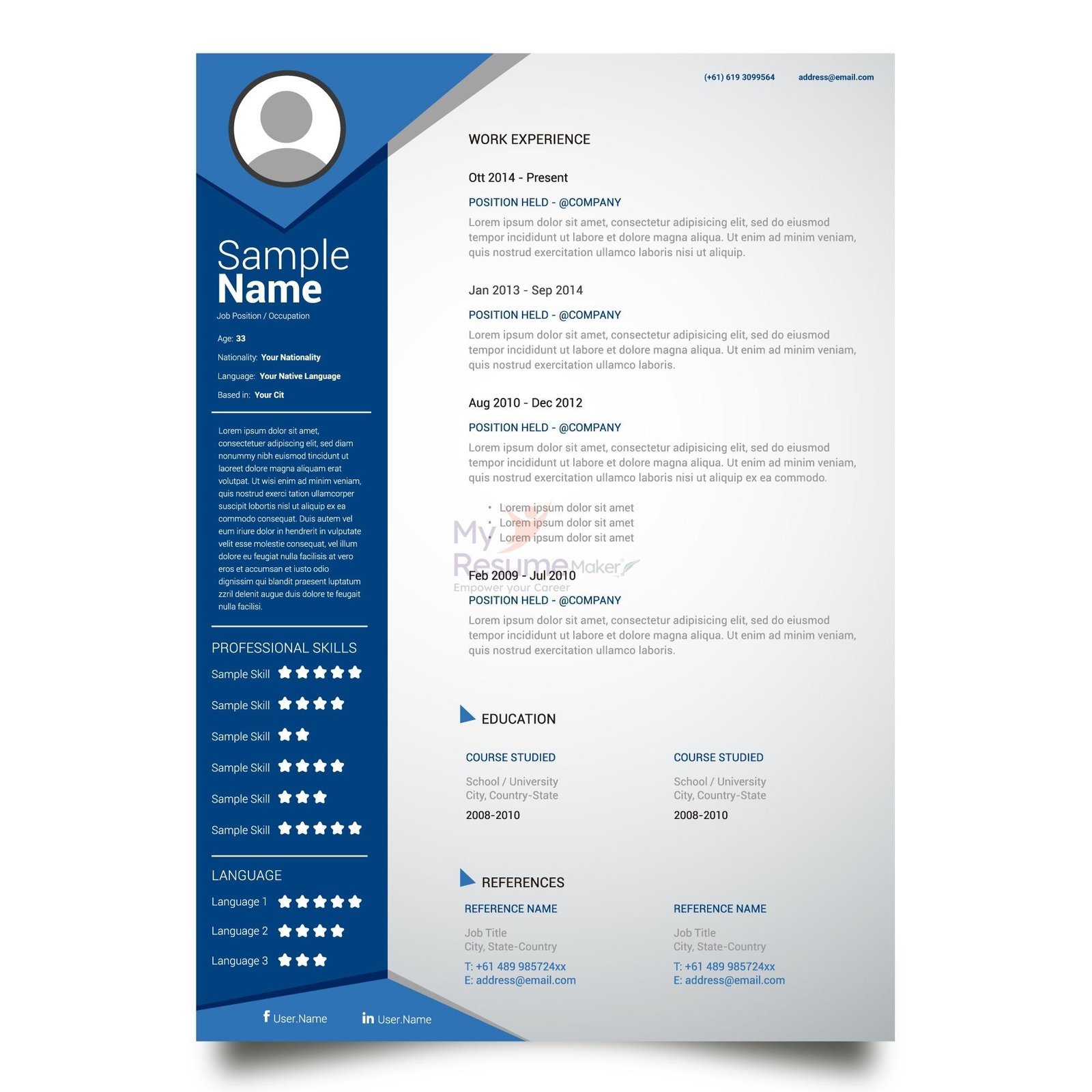 (+61) 619 3099564 address@email.com

Sample
Name
Job Position / Occupation

Age: 33
Nationality: Your Nationality
Language: Your Native Language
Based in: Your Cit

Lorem ipsum dolor sit amet, consectetuer adipiscing elit, sed diam nonummy nibh euismod tincidunt ut laoreet dolore magna aliquam erat volutpat. Ut wisi enim ad minim veniam, quis nostrud exerci tation ullamcorper suscipit lobortis nisl ut aliquip ex ea commodo consequat. Duis autem vel eum iriure dolor in hendrerit in vulputate velit esse molestie consequat, vel illum dolore eu feugiat nulla facilisis at vero eros et accumsan et iusto odio dignissim qui blandit praesent luptatum zzril delenit augue duis dolore te feugait nulla facilisi.

PROFESSIONAL SKILLS
Sample Skill
Sample Skill
Sample Skill
Sample Skill
Sample Skill
Sample Skill

LANGUAGE
Language 1
Language 2
Language 3

User.Name
User.Name

WORK EXPERIENCE

Ott 2014 - Present
POSITION HELD - @COMPANY
Lorem ipsum dolor sit amet, consectetur adipisicing elit, sed do eiusmod tempor incididunt ut labore et dolore magna aliqua. Ut enim ad minim veniam, quis nostrud exercitation ullamco laboris nisi ut aliquip.

Jan 2013 - Sep 2014
POSITION HELD - @COMPANY
Lorem ipsum dolor sit amet, consectetur adipisicing elit, sed do eiusmod tempor incididunt ut labore et dolore magna aliqua. Ut enim ad minim veniam, quis nostrud exercitation ullamco laboris.

Aug 2010 - Dec 2012
POSITION HELD - @COMPANY
Lorem ipsum dolor sit amet, consectetur adipisicing elit, sed do eiusmod tempor incididunt ut labore et dolore magna aliqua. Ut enim ad minim veniam, quis nostrud exercitation ullamco laboris nisi ut aliquip ex ea commodo.

• Lorem ipsum dolor sit amet
• Lorem ipsum dolor sit amet
• Lorem ipsum dolor sit amet

My Resume Maker
Empower your Career

Feb 2009 - Jul 2010
POSITION HELD - @COMPANY
Lorem ipsum dolor sit amet, consectetur adipisicing elit, sed do eiusmod tempor incididunt ut labore et dolore magna aliqua. Ut enim ad minim veniam, quis nostrud exercitation ullamco laboris.

EDUCATION

COURSE STUDIED
School / University
City, Country-State
2008-2010

COURSE STUDIED
School / University
City, Country-State
2008-2010

REFERENCES

REFERENCE NAME
Job Title
City, State-Country
T: +61 489 985724xx
E: address@email.com

REFERENCE NAME
Job Title
City, State-Country
T: +61 489 985724xx
E: address@email.com